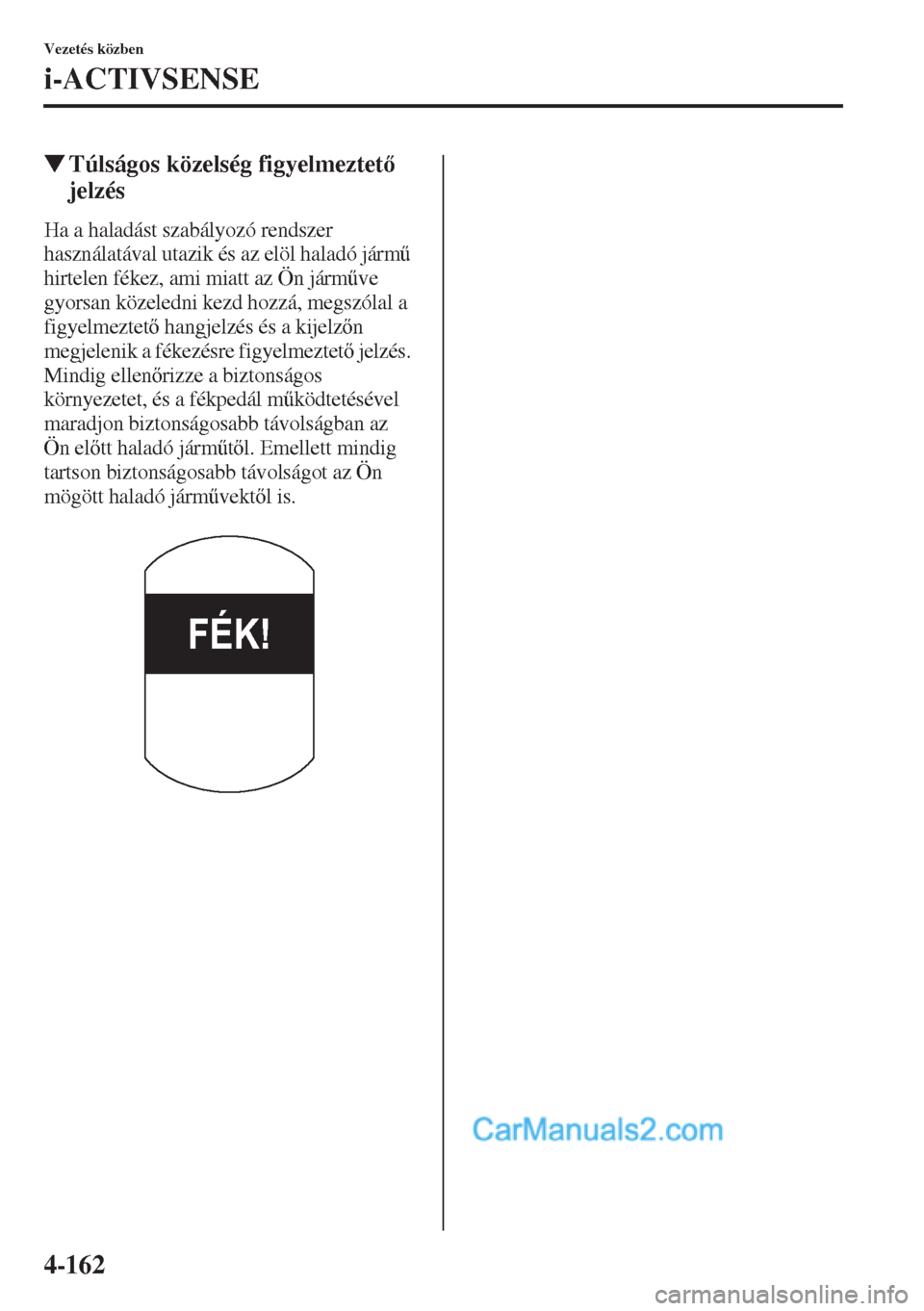 Vezetés közben

i-ACTIVSENSE

▼Túlságos közelség figyelmeztető jelzés

Ha a haladást szabályozó rendszer használatával utazik és az elöl haladó jármű hirtelen fékez, ami miatt az Ön járműve gyorsan közeledni kezd hozzá, megszólal a figyelmeztető hangjelzés és a kijelzőn megjelenik a fékezésre figyelmeztető jelzés. Mindig ellenőrizze a biztonságos környezetet, és a fékpedál működtetésével maradjon biztonságosabb távolságban az Ön előtt haladó járműtől. Emellett mindig tartson biztonságosabb távolságot az Ön mögött haladó járművektől is.

FÉK!

CarManuals2.com

4-162

carmanualsonline.info